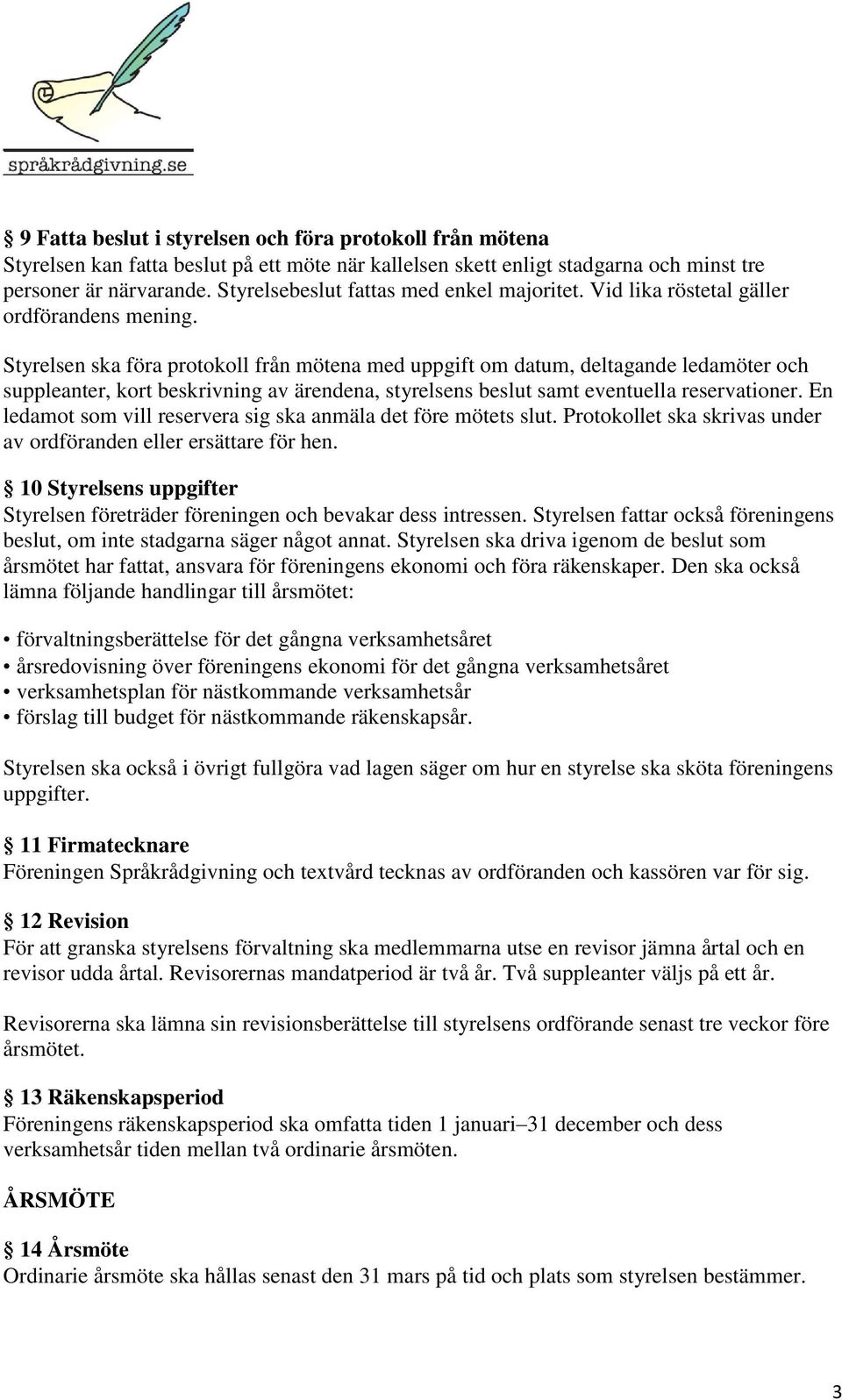 språkrådgivning.se

§ 9 Fatta beslut i styrelsen och föra protokoll från mötena
Styrelsen kan fatta beslut på ett möte när kallelsen skett enligt stadgarna och minst tre personer är närvarande. Styrelsebeslut fattas med enkel majoritet. Vid lika röstetal gäller ordförandens mening.

Styrelsen ska föra protokoll från mötena med uppgift om datum, deltagande ledamöter och suppleanter, kort beskrivning av ärendena, styrelsens beslut samt eventuella reservationer. En ledamot som vill reservera sig ska anmäla det före mötets slut. Protokollet ska skrivas under av ordföranden eller ersättare för hen.

§ 10 Styrelsens uppgifter
Styrelsen företräder föreningen och bevakar dess intressen. Styrelsen fattar också föreningens beslut, om inte stadgarna säger något annat. Styrelsen ska driva igenom de beslut som årsmötet har fattat, ansvara för föreningens ekonomi och föra räkenskaper. Den ska också lämna följande handlingar till årsmötet:

• förvaltningsberättelse för det gångna verksamhetsåret
• årsredovisning över föreningens ekonomi för det gångna verksamhetsåret
• verksamhetsplan för nästkommande verksamhetsår
• förslag till budget för nästkommande räkenskapsår.

Styrelsen ska också i övrigt fullgöra vad lagen säger om hur en styrelse ska sköta föreningens uppgifter.

§ 11 Firmatecknare
Föreningen Språkrådgivning och textvård tecknas av ordföranden och kassören var för sig.

§ 12 Revision
För att granska styrelsens förvaltning ska medlemmarna utse en revisor jämna årtal och en revisor udda årtal. Revisorernas mandatperiod är två år. Två suppleanter väljs på ett år.

Revisorerna ska lämna sin revisionsberättelse till styrelsens ordförande senast tre veckor före årsmötet.

§ 13 Räkenskapsperiod
Föreningens räkenskapsperiod ska omfatta tiden 1 januari–31 december och dess verksamhetsår tiden mellan två ordinarie årsmöten.

ÅRSMÖTE

§ 14 Årsmöte
Ordinarie årsmöte ska hållas senast den 31 mars på tid och plats som styrelsen bestämmer.

3